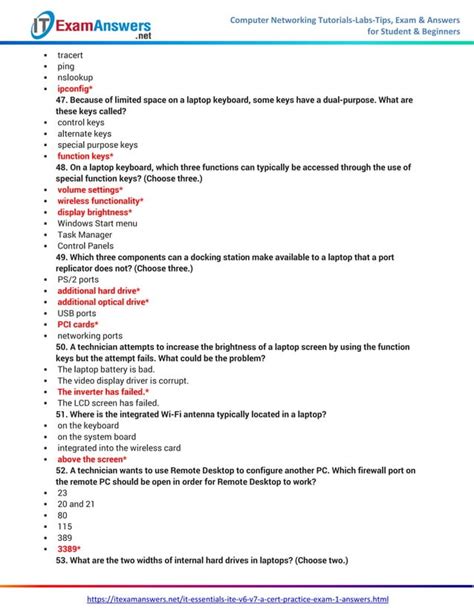 IT ExamAnswers .net

Computer Networking Tutorials-Labs-Tips, Exam & Answers for Student & Beginners

- tracert
- ping
- nslookup
- ipconfig*

47. Because of limited space on a laptop keyboard, some keys have a dual-purpose. What are these keys called?

- control keys
- alternate keys
- special purpose keys
- function keys*

48. On a laptop keyboard, which three functions can typically be accessed through the use of special function keys? (Choose three.)

- volume settings*
- wireless functionality*
- display brightness*
- Windows Start menu
- Task Manager
- Control Panels

49. Which three components can a docking station make available to a laptop that a port replicator does not? (Choose three.)

- PS/2 ports
- additional hard drive*
- additional optical drive*
- USB ports
- PCI cards*
- networking ports

50. A technician attempts to increase the brightness of a laptop screen by using the function keys but the attempt fails. What could be the problem?

- The laptop battery is bad.
- The video display driver is corrupt.
- The inverter has failed.*
- The LCD screen has failed.

51. Where is the integrated Wi-Fi antenna typically located in a laptop?

- on the keyboard
- on the system board
- integrated into the wireless card
- above the screen*

52. A technician wants to use Remote Desktop to configure another PC. Which firewall port on the remote PC should be open in order for Remote Desktop to work?

- 23
- 20 and 21
- 80
- 115
- 389
- 3389*

53. What are the two widths of internal hard drives in laptops? (Choose two.)

https://itexamanswers.net/it-essentials-ite-v6-v7-a-cert-practice-exam-1-answers.html